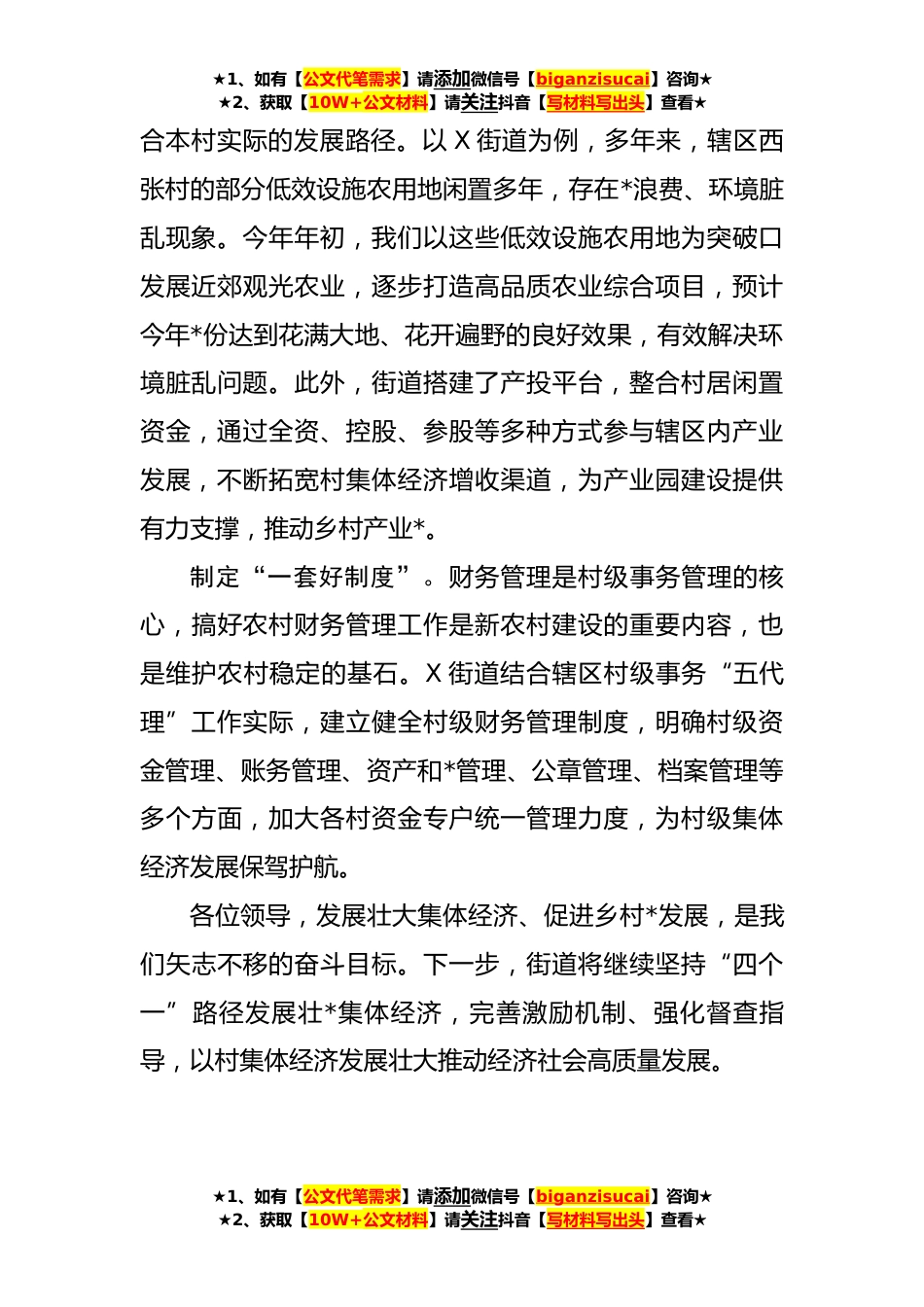 ★1、如有【公文代笔需求】请添加微信号【biganzisucai】咨询★
★2、获取【10W+公文材料】请关注抖音【写材料写出头】查看★

合本村实际的发展路径。以 X 街道为例，多年来，辖区西张村的部分低效设施农用地闲置多年，存在*浪费、环境脏乱现象。今年年初，我们以这些低效设施农用地为突破口发展近郊观光农业，逐步打造高品质农业综合项目，预计今年*份达到花满大地、花开遍野的良好效果，有效解决环境脏乱问题。此外，街道搭建了产投平台，整合村居闲置资金，通过全资、控股、参股等多种方式参与辖区内产业发展，不断拓宽村集体经济增收渠道，为产业园建设提供有力支撑，推动乡村产业*。

制定“一套好制度”。财务管理是村级事务管理的核心，搞好农村财务管理工作是新农村建设的重要内容，也是维护农村稳定的基石。X 街道结合辖区村级事务“五代理”工作实际，建立健全村级财务管理制度，明确村级资金管理、账务管理、资产和*管理、公章管理、档案管理等多个方面，加大各村资金专户统一管理力度，为村级集体经济发展保驾护航。

各位领导，发展壮大集体经济、促进乡村*发展，是我们矢志不移的奋斗目标。下一步，街道将继续坚持“四个一”路径发展壮*集体经济，完善激励机制、强化督查指导，以村集体经济发展壮大推动经济社会高质量发展。

★1、如有【公文代笔需求】请添加微信号【biganzisucai】咨询★
★2、获取【10W+公文材料】请关注抖音【写材料写出头】查看★